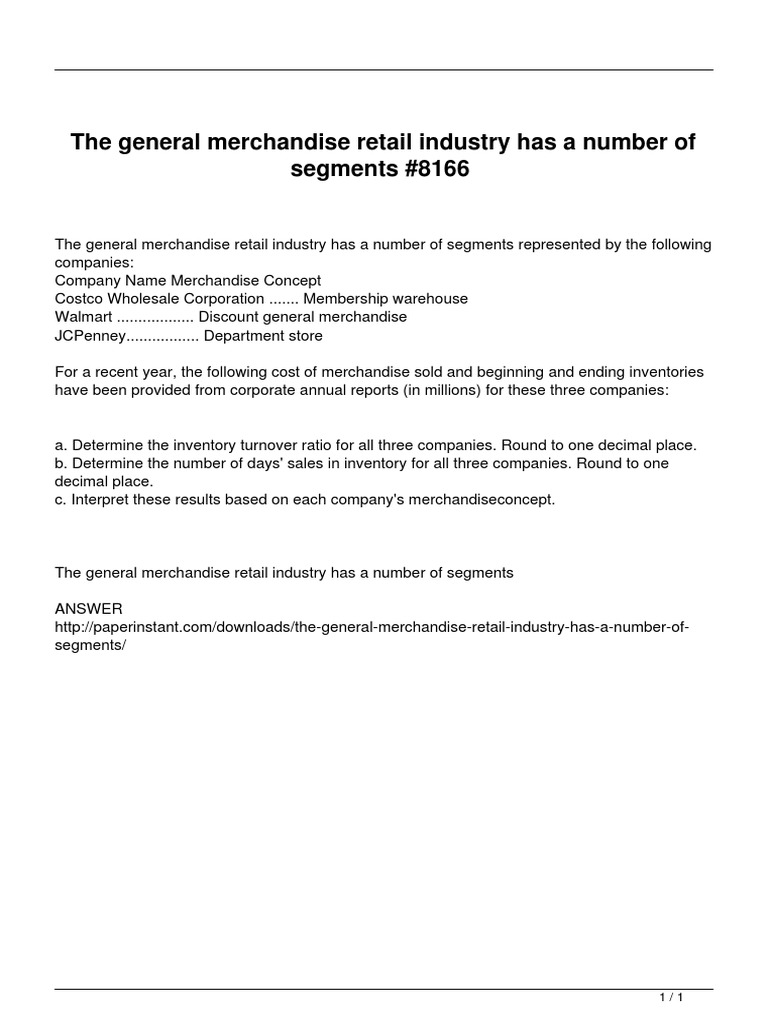 The general merchandise retail industry has a number of segments #8166

The general merchandise retail industry has a number of segments represented by the following companies:
Company Name Merchandise Concept
Costco Wholesale Corporation ....... Membership warehouse
Walmart .................. Discount general merchandise
JCPenney................. Department store

For a recent year, the following cost of merchandise sold and beginning and ending inventories have been provided from corporate annual reports (in millions) for these three companies:

a. Determine the inventory turnover ratio for all three companies. Round to one decimal place.
b. Determine the number of days' sales in inventory for all three companies. Round to one decimal place.
c. Interpret these results based on each company's merchandiseconcept.

The general merchandise retail industry has a number of segments

ANSWER
http://paperinstant.com/downloads/the-general-merchandise-retail-industry-has-a-number-of-segments/

1 / 1